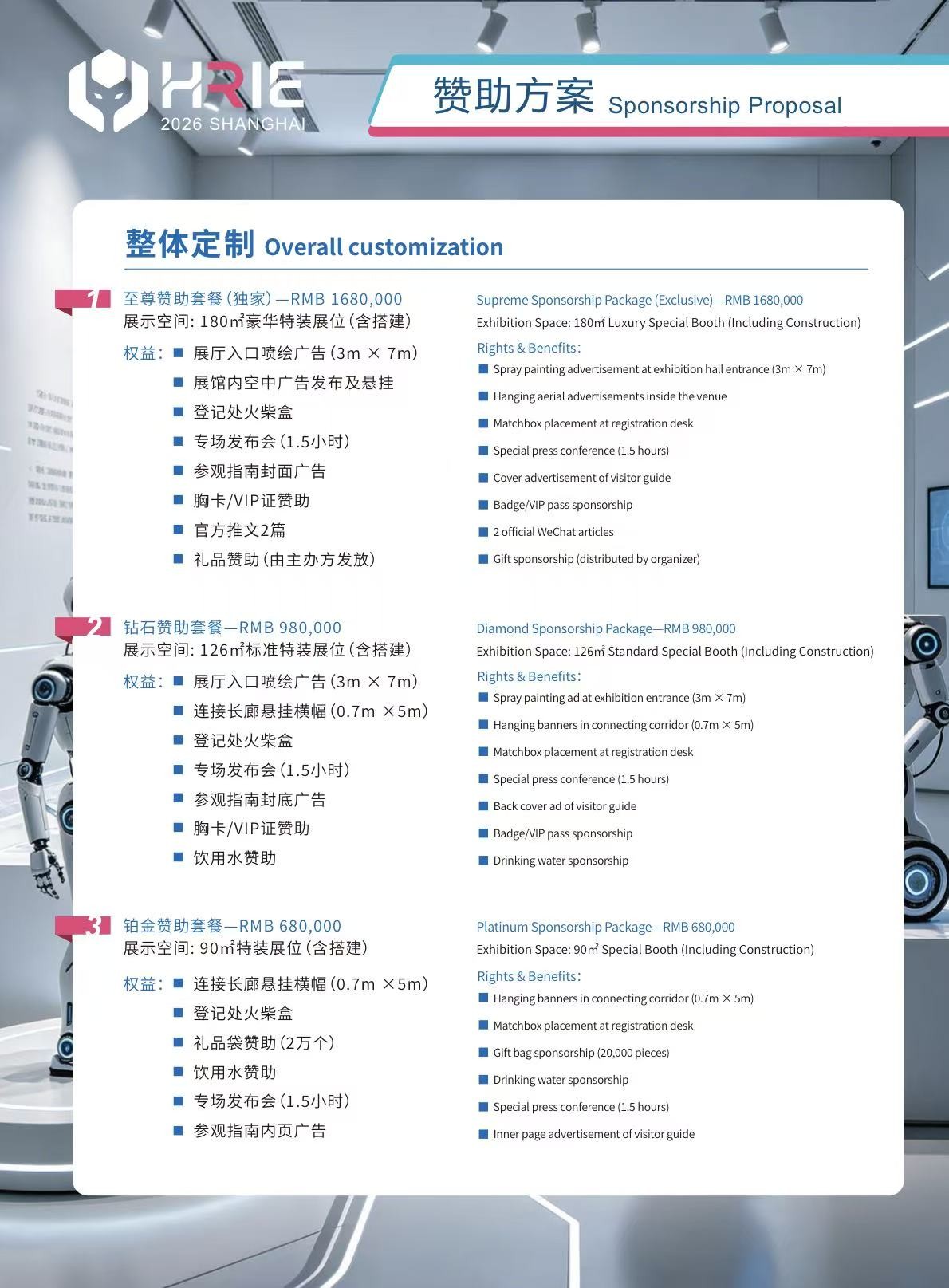 HRIE
2026 SHANGHAI

赞助方案 Sponsorship Proposal

整体定制 Overall customization

1 至尊赞助套餐(独家)—RMB 1680,000
展示空间: 180㎡豪华特装展位(含搭建)

权益: ■ 展厅入口喷绘广告(3m × 7m)
■ 展馆内空中广告发布及悬挂
■ 登记处火柴盒
■ 专场发布会(1.5小时)
■ 参观指南封面广告
■ 胸卡/VIP证赞助
■ 官方推文2篇
■ 礼品赞助(由主办方发放)

Supreme Sponsorship Package (Exclusive)—RMB 1680,000
Exhibition Space: 180㎡ Luxury Special Booth (Including Construction)

Rights & Benefits:
■ Spray painting advertisement at exhibition hall entrance (3m × 7m)
■ Hanging aerial advertisements inside the venue
■ Matchbox placement at registration desk
■ Special press conference (1.5 hours)
■ Cover advertisement of visitor guide
■ Badge/VIP pass sponsorship
■ 2 official WeChat articles
■ Gift sponsorship (distributed by organizer)

2 钻石赞助套餐—RMB 980,000
展示空间: 126㎡标准特装展位(含搭建)

权益: ■ 展厅入口喷绘广告(3m × 7m)
■ 连接长廊悬挂横幅(0.7m ×5m)
■ 登记处火柴盒
■ 专场发布会(1.5小时)
■ 参观指南封底广告
■ 胸卡/VIP证赞助
■ 饮用水赞助

Diamond Sponsorship Package—RMB 980,000
Exhibition Space: 126㎡ Standard Special Booth (Including Construction)

Rights & Benefits:
■ Spray painting ad at exhibition entrance (3m × 7m)
■ Hanging banners in connecting corridor (0.7m × 5m)
■ Matchbox placement at registration desk
■ Special press conference (1.5 hours)
■ Back cover ad of visitor guide
■ Badge/VIP pass sponsorship
■ Drinking water sponsorship

3 铂金赞助套餐—RMB 680,000
展示空间: 90㎡特装展位(含搭建)

权益: ■ 连接长廊悬挂横幅(0.7m ×5m)
■ 登记处火柴盒
■ 礼品袋赞助(2万个)
■ 饮用水赞助
■ 专场发布会(1.5小时)
■ 参观指南内页广告

Platinum Sponsorship Package—RMB 680,000
Exhibition Space: 90㎡ Special Booth (Including Construction)

Rights & Benefits:
■ Hanging banners in connecting corridor (0.7m × 5m)
■ Matchbox placement at registration desk
■ Gift bag sponsorship (20,000 pieces)
■ Drinking water sponsorship
■ Special press conference (1.5 hours)
■ Inner page advertisement of visitor guide